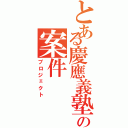 とある慶應義塾の案件
プロジェクト